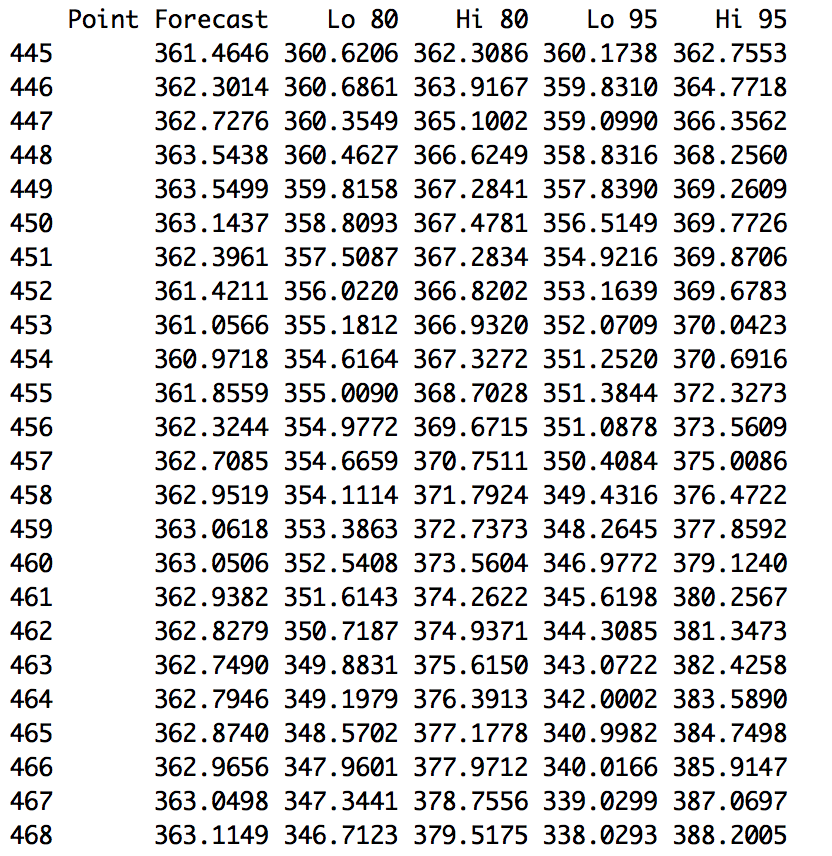 |  | Point Forecast | Lo 80 | Hi 80 | Lo 95 | Hi 95 |
|---|---|---|---|---|---|
| 445 | 361.4646 | 360.6206 | 362.3086 | 360.1738 | 362.7553 |
| 446 | 362.3014 | 360.6861 | 363.9167 | 359.8310 | 364.7718 |
| 447 | 362.7276 | 360.3549 | 365.1002 | 359.0990 | 366.3562 |
| 448 | 363.5438 | 360.4627 | 366.6249 | 358.8316 | 368.2560 |
| 449 | 363.5499 | 359.8158 | 367.2841 | 357.8390 | 369.2609 |
| 450 | 363.1437 | 358.8093 | 367.4781 | 356.5149 | 369.7726 |
| 451 | 362.3961 | 357.5087 | 367.2834 | 354.9216 | 369.8706 |
| 452 | 361.4211 | 356.0220 | 366.8202 | 353.1639 | 369.6783 |
| 453 | 361.0566 | 355.1812 | 366.9320 | 352.0709 | 370.0423 |
| 454 | 360.9718 | 354.6164 | 367.3272 | 351.2520 | 370.6916 |
| 455 | 361.8559 | 355.0090 | 368.7028 | 351.3844 | 372.3273 |
| 456 | 362.3244 | 354.9772 | 369.6715 | 351.0878 | 373.5609 |
| 457 | 362.7085 | 354.6659 | 370.7511 | 350.4084 | 375.0086 |
| 458 | 362.9519 | 354.1114 | 371.7924 | 349.4316 | 376.4722 |
| 459 | 363.0618 | 353.3863 | 372.7373 | 348.2645 | 377.8592 |
| 460 | 363.0506 | 352.5408 | 373.5604 | 346.9772 | 379.1240 |
| 461 | 362.9382 | 351.6143 | 374.2622 | 345.6198 | 380.2567 |
| 462 | 362.8279 | 350.7187 | 374.9371 | 344.3085 | 381.3473 |
| 463 | 362.7490 | 349.8831 | 375.6150 | 343.0722 | 382.4258 |
| 464 | 362.7946 | 349.1979 | 376.3913 | 342.0002 | 383.5890 |
| 465 | 362.8740 | 348.5702 | 377.1778 | 340.9982 | 384.7498 |
| 466 | 362.9656 | 347.9601 | 377.9712 | 340.0166 | 385.9147 |
| 467 | 363.0498 | 347.3441 | 378.7556 | 339.0299 | 387.0697 |
| 468 | 363.1149 | 346.7123 | 379.5175 | 338.0293 | 388.2005 |